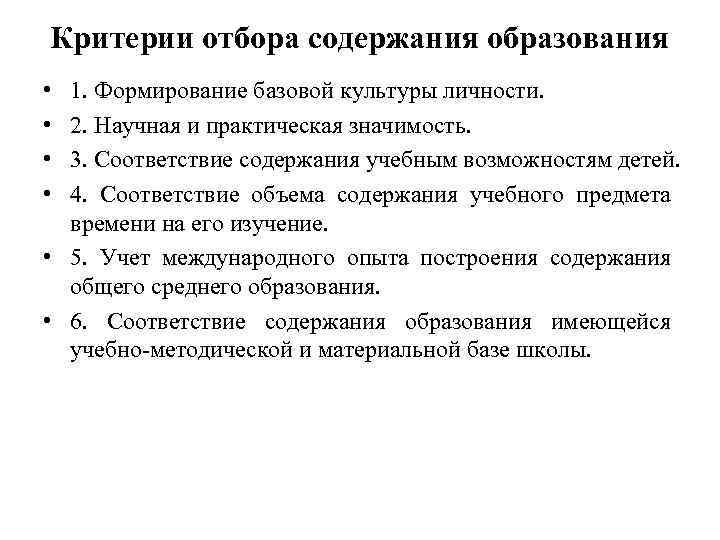 Критерии отбора содержания образования

• 1. Формирование базовой культуры личности.
• 2. Научная и практическая значимость.
• 3. Соответствие содержания учебным возможностям детей.
• 4. Соответствие объема содержания учебного предмета времени на его изучение.
• 5. Учет международного опыта построения содержания общего среднего образования.
• 6. Соответствие содержания образования имеющейся учебно-методической и материальной базе школы.